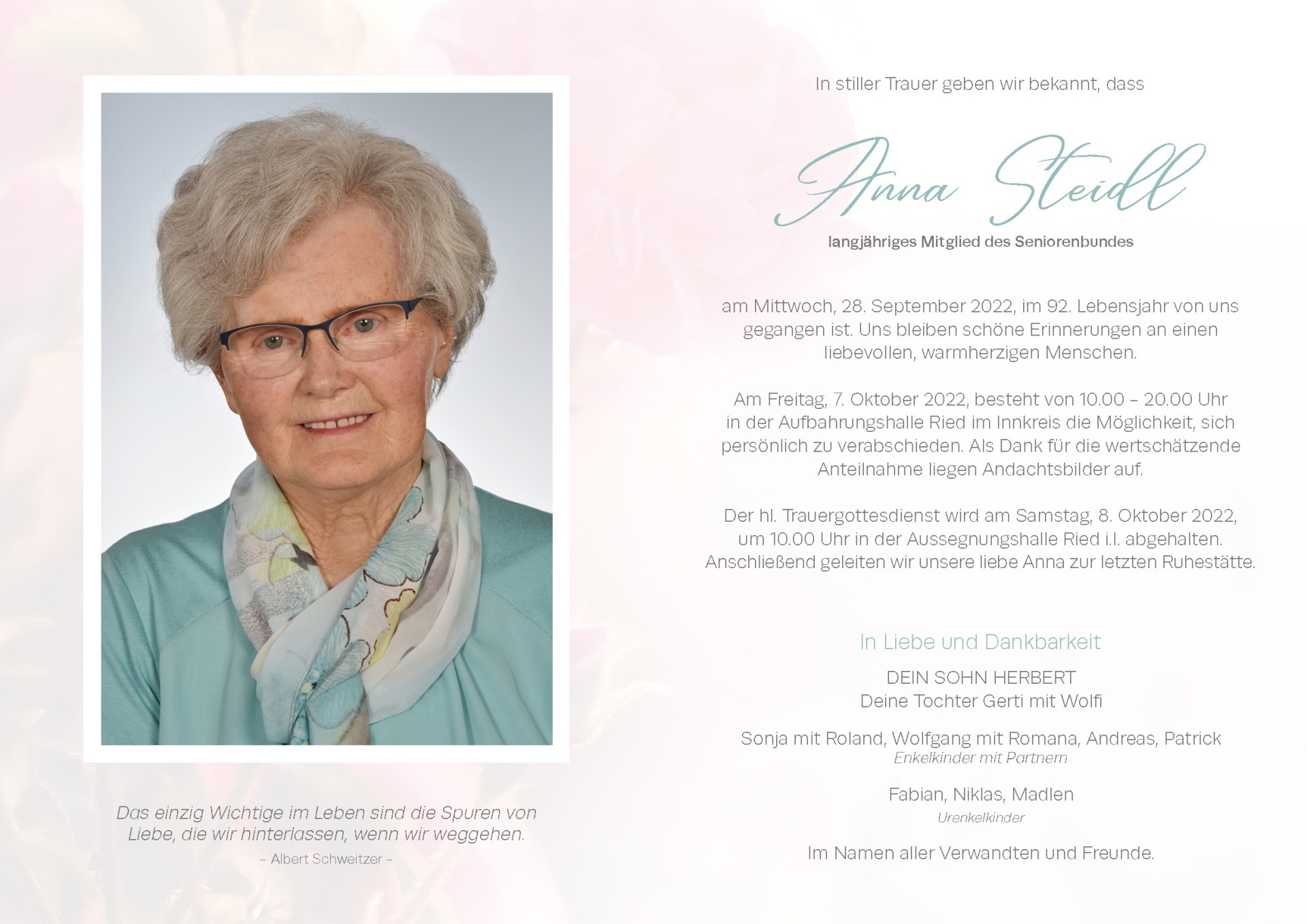 Das einzig Wichtige im Leben sind die Spuren von Liebe, die wir hinterlassen, wenn wir weggehen.
– Albert Schweitzer –

In stiller Trauer geben wir bekannt, dass

Anna Steidl

langjähriges Mitglied des Seniorenbundes

am Mittwoch, 28. September 2022, im 92. Lebensjahr von uns gegangen ist. Uns bleiben schöne Erinnerungen an einen liebevollen, warmherzigen Menschen.

Am Freitag, 7. Oktober 2022, besteht von 10.00 – 20.00 Uhr in der Aufbahrungshalle Ried im Innkreis die Möglichkeit, sich persönlich zu verabschieden. Als Dank für die wertschätzende Anteilnahme liegen Andachtsbilder auf.

Der hl. Trauergottesdienst wird am Samstag, 8. Oktober 2022, um 10.00 Uhr in der Aussegnungshalle Ried i.I. abgehalten. Anschließend geleiten wir unsere liebe Anna zur letzten Ruhestätte.

In Liebe und Dankbarkeit

DEIN SOHN HERBERT
Deine Tochter Gerti mit Wolfi

Sonja mit Roland, Wolfgang mit Romana, Andreas, Patrick
Enkelkinder mit Partnern

Fabian, Niklas, Madlen
Urenkelkinder

Im Namen aller Verwandten und Freunde.